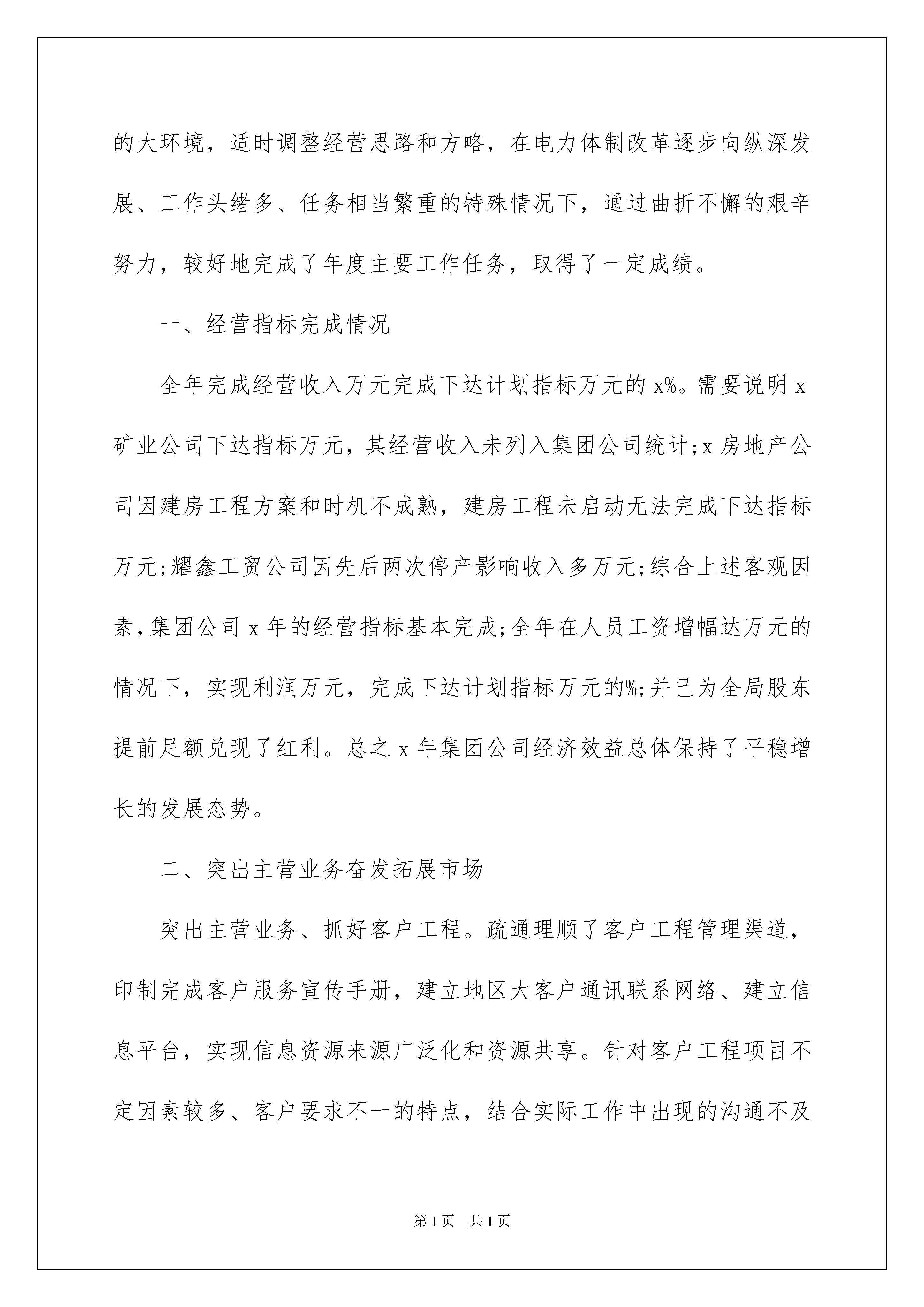 的大环境，适时调整经营思路和方略，在电力体制改革逐步向纵深发展、工作头绪多、任务相当繁重的特殊情况下，通过曲折不懈的艰辛努力，较好地完成了年度主要工作任务，取得了一定成绩。

一、经营指标完成情况

全年完成经营收入万元完成下达计划指标万元的 x%。需要说明 x 矿业公司下达指标万元，其经营收入未列入集团公司统计;x 房地产公司因建房工程方案和时机不成熟，建房工程未启动无法完成下达指标万元;耀鑫工贸公司因先后两次停产影响收入多万元;综合上述客观因素,集团公司 x 年的经营指标基本完成;全年在人员工资增幅达万元的情况下，实现利润万元，完成下达计划指标万元的%;并已为全局股东提前足额兑现了红利。总之 x 年集团公司经济效益总体保持了平稳增长的发展态势。

二、突出主营业务奋发拓展市场

突出主营业务、抓好客户工程。疏通理顺了客户工程管理渠道，印制完成客户服务宣传手册，建立地区大客户通讯联系网络、建立信息平台，实现信息资源来源广泛化和资源共享。针对客户工程项目不定因素较多、客户要求不一的特点，结合实际工作中出现的沟通不及

第 1 页 共 1 页